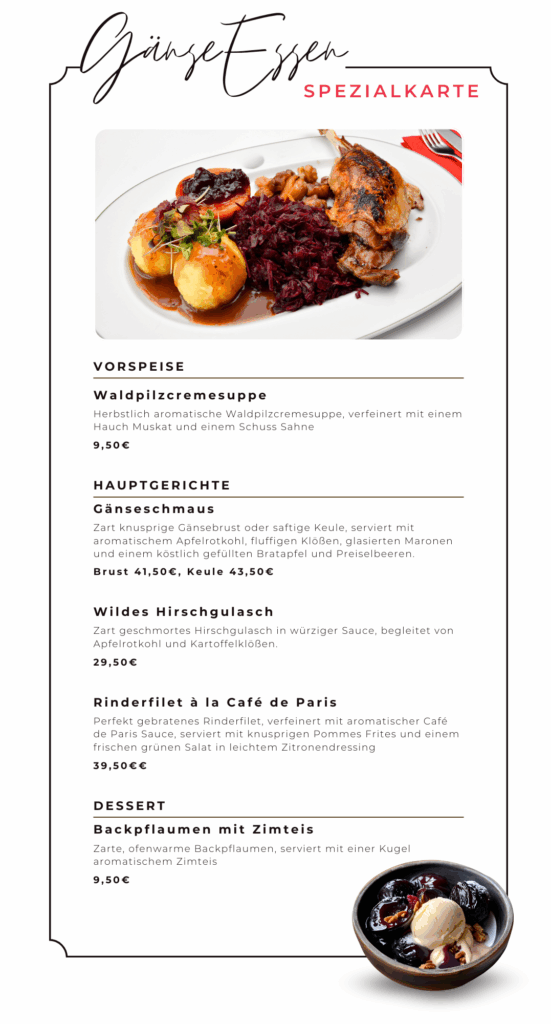 GänseEssen
SPEZIALKARTE

VORSPEISE

Waldpilzcremesuppe
Herbstlich aromatische Waldpilzcremesuppe, verfeinert mit einem Hauch Muskat und einem Schuss Sahne
9,50€

HAUPTGERICHTE

Gänseschmaus
Zart knusprige Gänsebrust oder saftige Keule, serviert mit aromatischem Apfelrotkohl, fluffigen Klößen, glasierten Maronen und einem köstlich gefüllten Bratapfel und Preiselbeeren.
Brust 41,50€, Keule 43,50€

Wildes Hirschgulasch
Zart geschmortes Hirschgulasch in würziger Sauce, begleitet von Apfelrotkohl und Kartoffelklößen.
29,50€

Rinderfilet à la Café de Paris
Perfekt gebratenes Rinderfilet, verfeinert mit aromatischer Café de Paris Sauce, serviert mit knusprigen Pommes Frites und einem frischen grünen Salat in leichtem Zitronendressing
39,50€€

DESSERT

Backpflaumen mit Zimteis
Zarte, ofenwarme Backpflaumen, serviert mit einer Kugel aromatischem Zimteis
9,50€